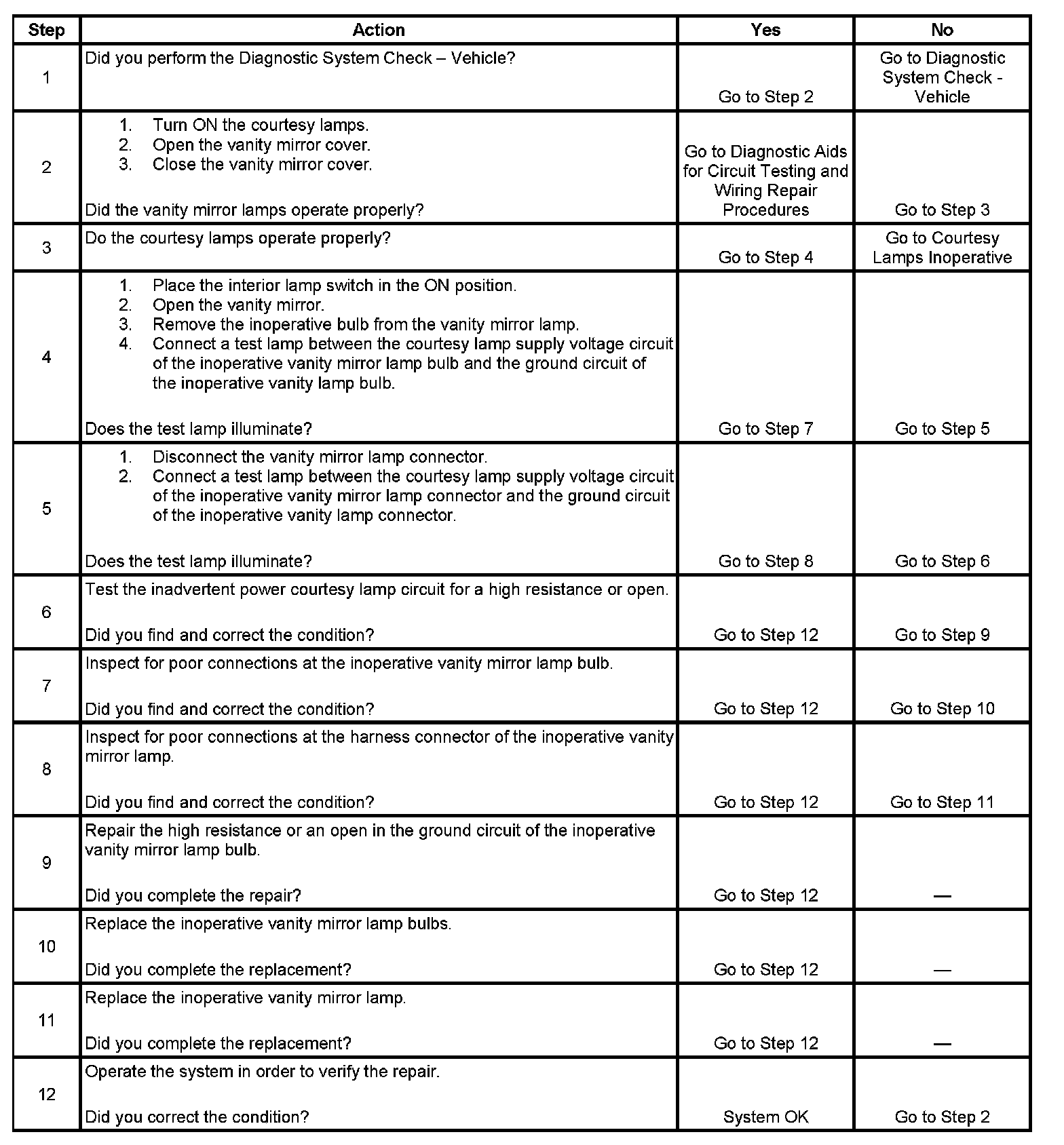 | Step | Action | Yes | No |
|---|---|---|---|
| 1 | Did you perform the Diagnostic System Check – Vehicle? | Go to Step 2 | Go to Diagnostic System Check - Vehicle |
| 2 | 1. Turn ON the courtesy lamps. 2. Open the vanity mirror cover. 3. Close the vanity mirror cover. Did the vanity mirror lamps operate properly? | Go to Diagnostic Aids for Circuit Testing and Wiring Repair Procedures | Go to Step 3 |
| 3 | Do the courtesy lamps operate properly? | Go to Step 4 | Go to Courtesy Lamps Inoperative |
| 4 | 1. Place the interior lamp switch in the ON position. 2. Open the vanity mirror. 3. Remove the inoperative bulb from the vanity mirror lamp. 4. Connect a test lamp between the courtesy lamp supply voltage circuit of the inoperative vanity mirror lamp bulb and the ground circuit of the inoperative vanity lamp bulb. Does the test lamp illuminate? | Go to Step 7 | Go to Step 5 |
| 5 | 1. Disconnect the vanity mirror lamp connector. 2. Connect a test lamp between the courtesy lamp supply voltage circuit of the inoperative vanity mirror lamp connector and the ground circuit of the inoperative vanity lamp connector. Does the test lamp illuminate? | Go to Step 8 | Go to Step 6 |
| 6 | Test the inadvertent power courtesy lamp circuit for a high resistance or open. Did you find and correct the condition? | Go to Step 12 | Go to Step 9 |
| 7 | Inspect for poor connections at the inoperative vanity mirror lamp bulb. Did you find and correct the condition? | Go to Step 12 | Go to Step 10 |
| 8 | Inspect for poor connections at the harness connector of the inoperative vanity mirror lamp. Did you find and correct the condition? | Go to Step 12 | Go to Step 11 |
| 9 | Repair the high resistance or an open in the ground circuit of the inoperative vanity mirror lamp bulb. Did you complete the repair? | Go to Step 12 | — |
| 10 | Replace the inoperative vanity mirror lamp bulbs. Did you complete the replacement? | Go to Step 12 | — |
| 11 | Replace the inoperative vanity mirror lamp. Did you complete the replacement? | Go to Step 12 | — |
| 12 | Operate the system in order to verify the repair. Did you correct the condition? | System OK | Go to Step 2 |